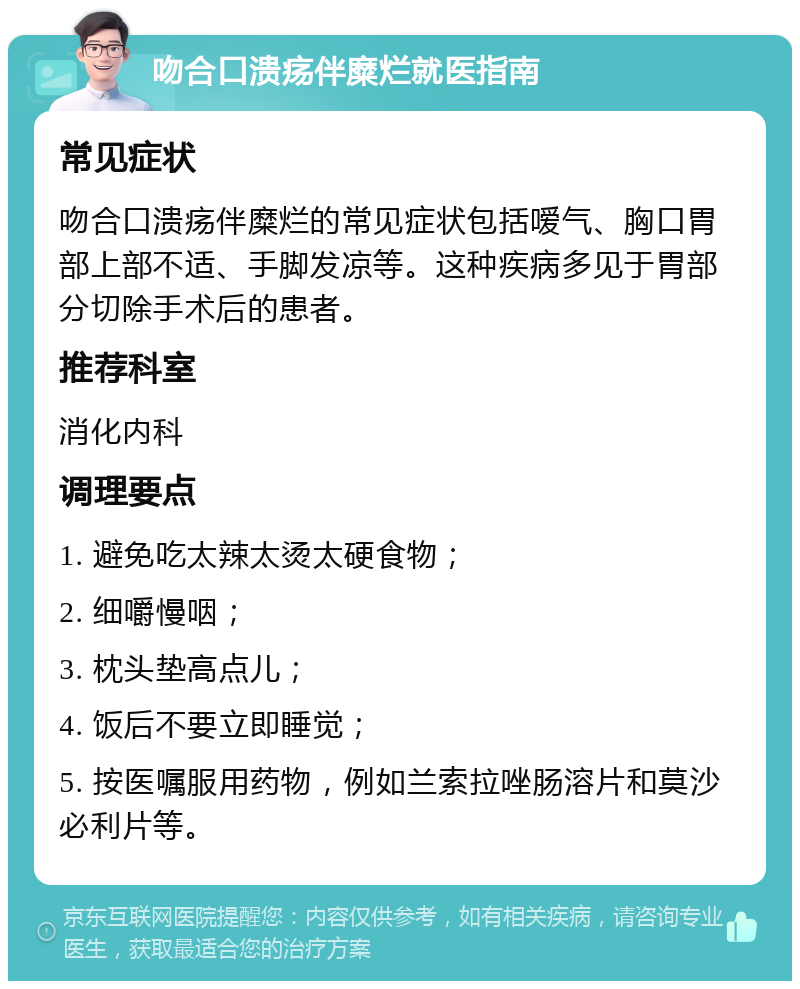 吻合口溃疡伴糜烂就医指南

常见症状

吻合口溃疡伴糜烂的常见症状包括嗳气、胸口胃部上部不适、手脚发凉等。这种疾病多见于胃部分切除手术后的患者。

推荐科室

消化内科

调理要点

1. 避免吃太辣太烫太硬食物；

2. 细嚼慢咽；

3. 枕头垫高点儿；

4. 饭后不要立即睡觉；

5. 按医嘱服用药物，例如兰索拉唑肠溶片和莫沙必利片等。

京东互联网医院提醒您：内容仅供参考，如有相关疾病，请咨询专业医生，获取最适合您的治疗方案